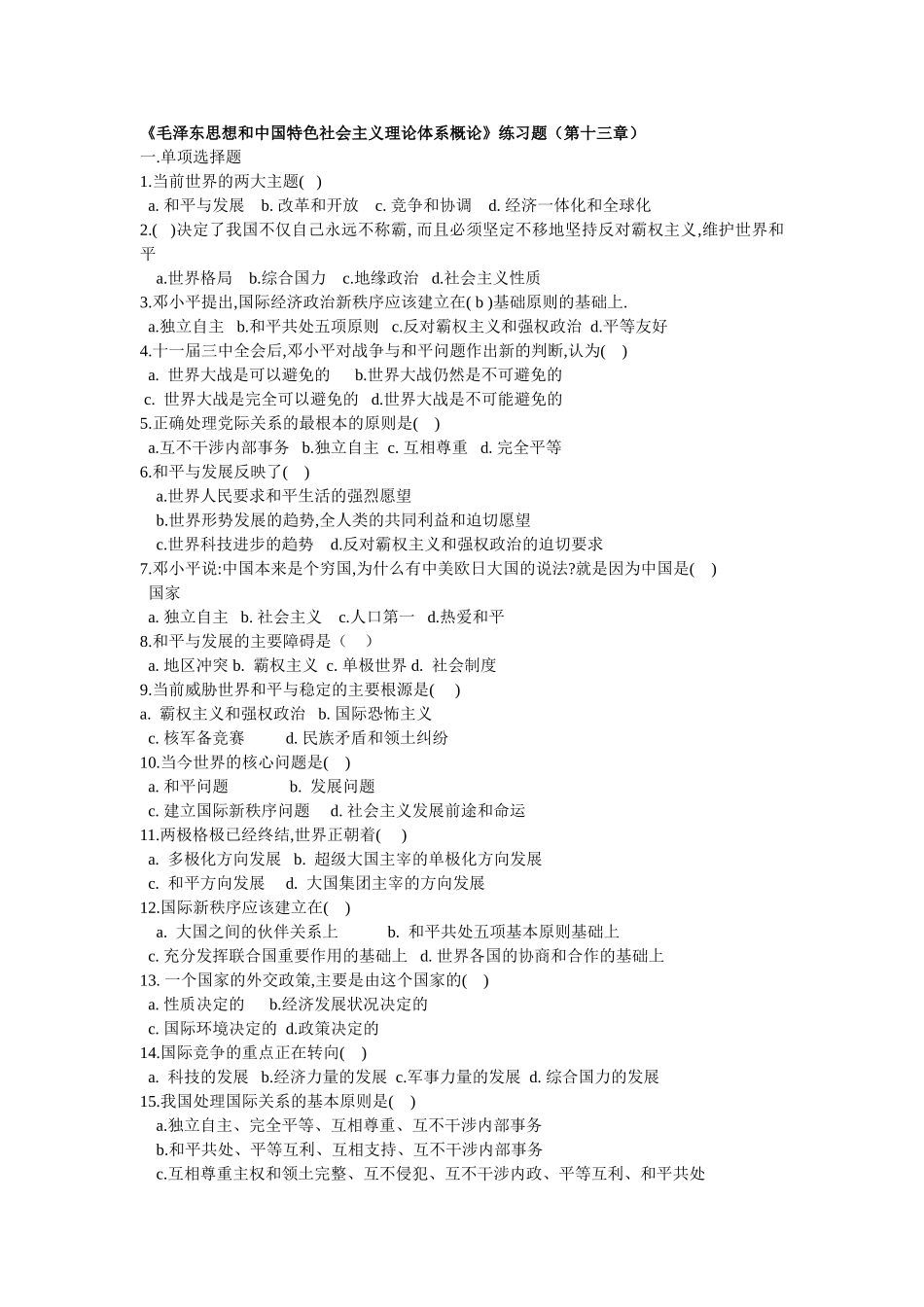 《毛泽东思想和中国特色社会主义理论体系概论》练习题（第十三章）
一.单项选择题
1.当前世界的两大主题( )
a. 和平与发展 b. 改革和开放 c. 竞争和协调 d. 经济一体化和全球化
2.( )决定了我国不仅自己永远不称霸, 而且必须坚定不移地坚持反对霸权主义,维护世界和平
a.世界格局 b.综合国力 c.地缘政治 d.社会主义性质
3.邓小平提出,国际经济政治新秩序应该建立在( b )基础原则的基础上.
a.独立自主 b.和平共处五项原则 c.反对霸权主义和强权政治 d.平等友好
4.十一届三中全会后,邓小平对战争与和平问题作出新的判断,认为( )
a. 世界大战是可以避免的 b.世界大战仍然是不可避免的
c. 世界大战是完全可以避免的 d.世界大战是不可能避免的
5.正确处理党际关系的最根本的原则是( )
a.互不干涉内部事务 b.独立自主 c. 互相尊重 d. 完全平等
6.和平与发展反映了( )
a.世界人民要求和平生活的强烈愿望
b.世界形势发展的趋势,全人类的共同利益和迫切愿望
c.世界科技进步的趋势 d.反对霸权主义和强权政治的迫切要求
7.邓小平说:中国本来是个穷国,为什么有中美欧日大国的说法?就是因为中国是( ) 国家
a. 独立自主 b. 社会主义 c.人口第一 d.热爱和平
8.和平与发展的主要障碍是（ ）
a. 地区冲突 b. 霸权主义 c. 单极世界 d. 社会制度
9.当前威胁世界和平与稳定的主要根源是( )
a. 霸权主义和强权政治 b. 国际恐怖主义
c. 核军备竞赛 d. 民族矛盾和领土纠纷
10.当今世界的核心问题是( )
a. 和平问题 b. 发展问题
c. 建立国际新秩序问题 d. 社会主义发展前途和命运
11.两极格极已经终结,世界正朝着( )
a. 多极化方向发展 b. 超级大国主宰的单极化方向发展
c. 和平方向发展 d. 大国集团主宰的方向发展
12.国际新秩序应该建立在( )
a. 大国之间的伙伴关系上 b. 和平共处五项基本原则基础上
c. 充分发挥联合国重要作用的基础上 d. 世界各国的协商和合作的基础上
13. 一个国家的外交政策,主要是由这个国家的( )
a. 性质决定的 b.经济发展状况决定的
c. 国际环境决定的 d.政策决定的
14.国际竞争的重点正在转向( )
a. 科技的发展 b.经济力量的发展 c.军事力量的发展 d. 综合国力的发展
15.我国处理国际关系的基本原则是( )
a.独立自主、完全平等、互相尊重、互不干涉内部事务
b.和平共处、平等互利、互相支持、互不干涉内部事务
c.互相尊重主权和领土完整、互不侵犯、互不干涉内政、平等互利、和平共处